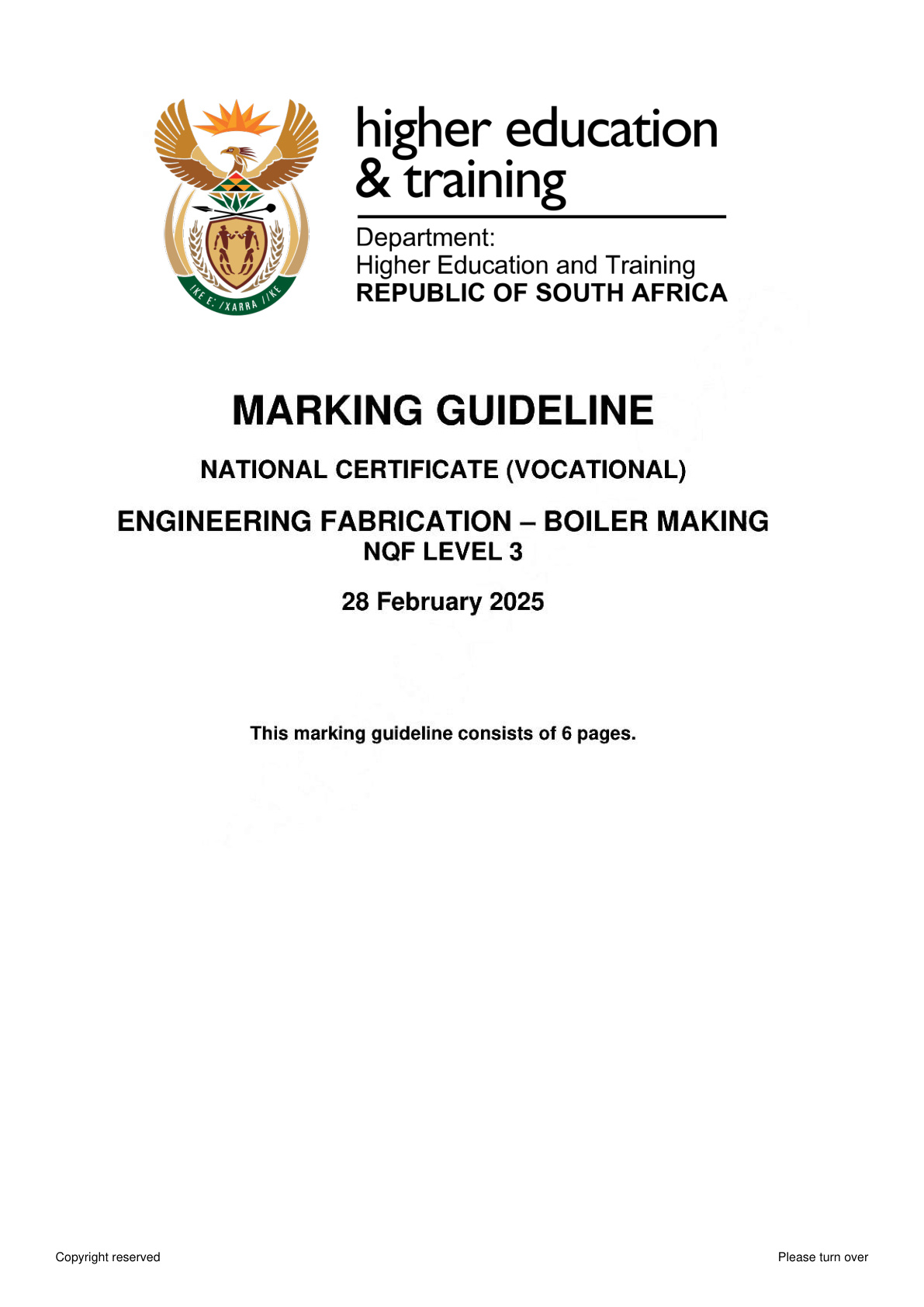 !KE E: /XARRA //KE

higher education & training

Department:
Higher Education and Training
REPUBLIC OF SOUTH AFRICA

MARKING GUIDELINE

NATIONAL CERTIFICATE (VOCATIONAL)

ENGINEERING FABRICATION – BOILER MAKING
NQF LEVEL 3

28 February 2025

This marking guideline consists of 6 pages.

Copyright reserved

Please turn over